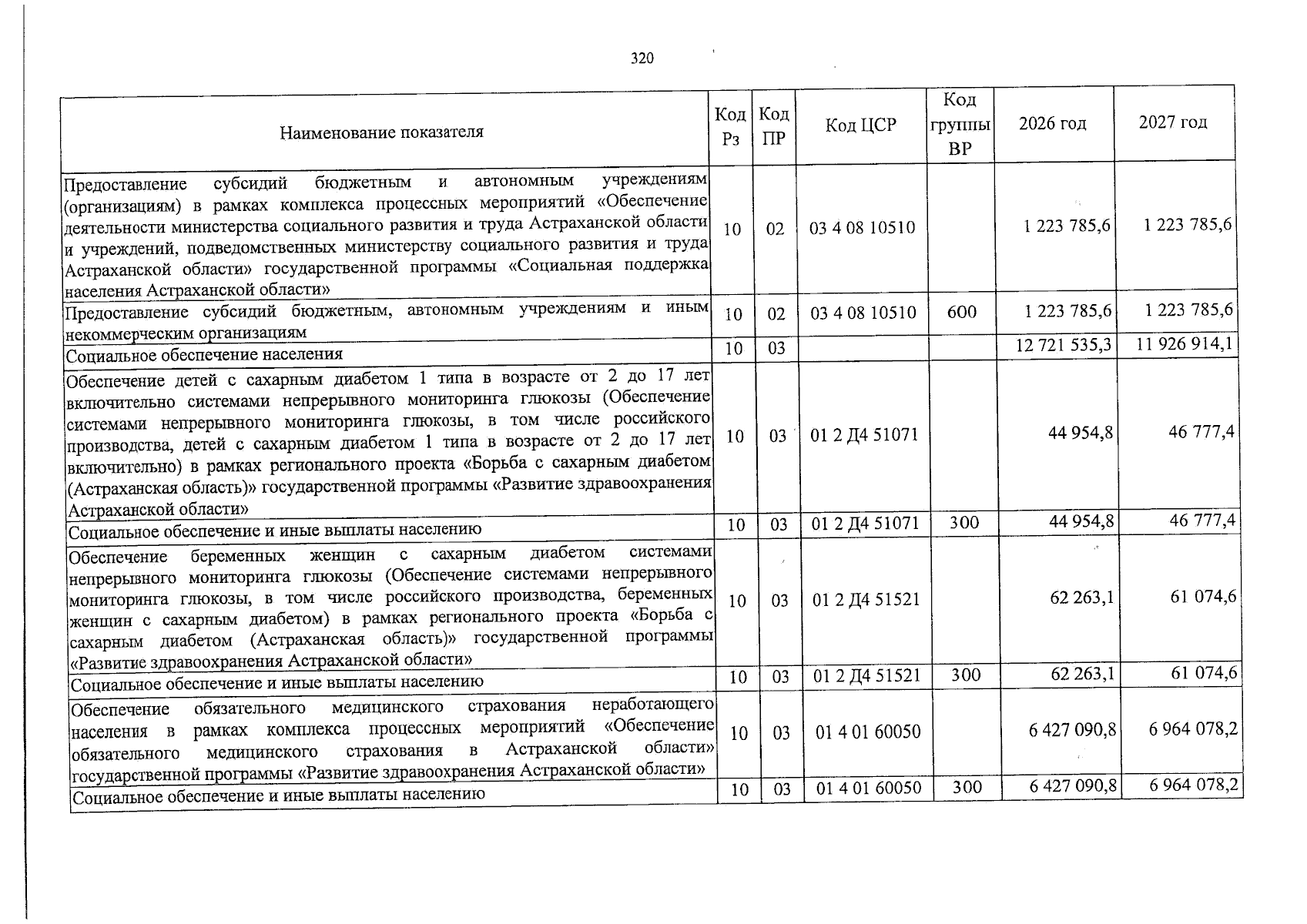 320

| Наименование показателя | Код Рз | Код ПР | Код ЦСР | Код группы ВР | 2026 год | 2027 год |
|---|---|---|---|---|---|---|
| Предоставление субсидий бюджетным и автономным учреждениям (организациям) в рамках комплекса процессных мероприятий «Обеспечение деятельности министерства социального развития и труда Астраханской области и учреждений, подведомственных министерству социального развития и труда Астраханской области» государственной программы «Социальная поддержка населения Астраханской области» | 10 | 02 | 03 4 08 10510 | | 1 223 785,6 | 1 223 785,6 |
| Предоставление субсидий бюджетным, автономным учреждениям и иным некоммерческим организациям | 10 | 02 | 03 4 08 10510 | 600 | 1 223 785,6 | 1 223 785,6 |
| Социальное обеспечение населения | 10 | 03 | | | 12 721 535,3 | 11 926 914,1 |
| Обеспечение детей с сахарным диабетом 1 типа в возрасте от 2 до 17 лет включительно системами непрерывного мониторинга глюкозы (Обеспечение системами непрерывного мониторинга глюкозы, в том числе российского производства, детей с сахарным диабетом 1 типа в возрасте от 2 до 17 лет включительно) в рамках регионального проекта «Борьба с сахарным диабетом (Астраханская область)» государственной программы «Развитие здравоохранения Астраханской области» | 10 | 03 | 01 2 Д4 51071 | | 44 954,8 | 46 777,4 |
| Социальное обеспечение и иные выплаты населению | 10 | 03 | 01 2 Д4 51071 | 300 | 44 954,8 | 46 777,4 |
| Обеспечение беременных женщин с сахарным диабетом системами непрерывного мониторинга глюкозы (Обеспечение системами непрерывного мониторинга глюкозы, в том числе российского производства, беременных женщин с сахарным диабетом) в рамках регионального проекта «Борьба с сахарным диабетом (Астраханская область)» государственной программы «Развитие здравоохранения Астраханской области» | 10 | 03 | 01 2 Д4 51521 | | 62 263,1 | 61 074,6 |
| Социальное обеспечение и иные выплаты населению | 10 | 03 | 01 2 Д4 51521 | 300 | 62 263,1 | 61 074,6 |
| Обеспечение обязательного медицинского страхования неработающего населения в рамках комплекса процессных мероприятий «Обеспечение обязательного медицинского страхования в Астраханской области» государственной программы «Развитие здравоохранения Астраханской области» | 10 | 03 | 01 4 01 60050 | | 6 427 090,8 | 6 964 078,2 |
| Социальное обеспечение и иные выплаты населению | 10 | 03 | 01 4 01 60050 | 300 | 6 427 090,8 | 6 964 078,2 |